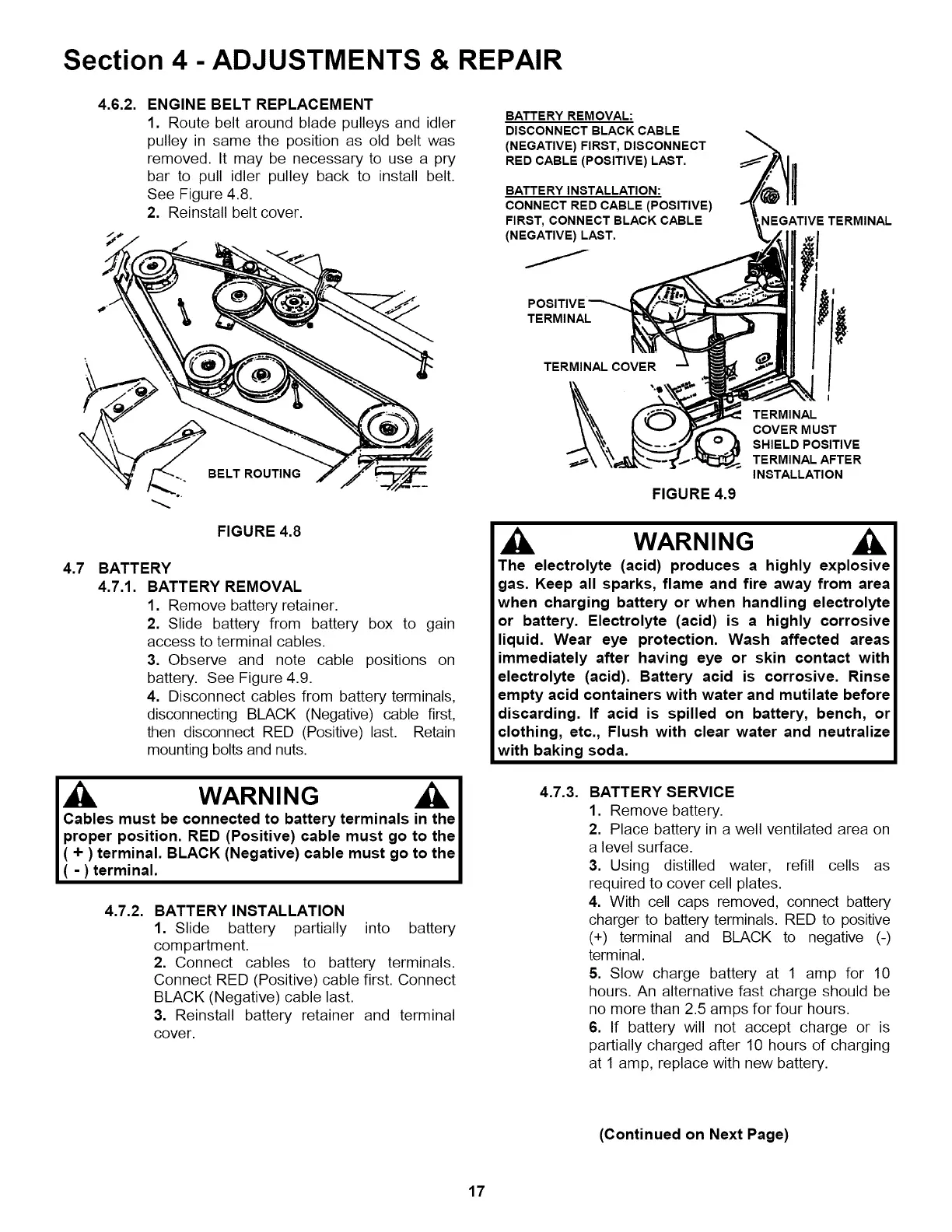 Section 4 - ADJUSTMENTS & REPAIR

4.6.2. ENGINE BELT REPLACEMENT

1. Route belt around blade pulleys and idler pulley in same the position as old belt was removed. It may be necessary to use a pry bar to pull idler pulley back to install belt. See Figure 4.8.

2. Reinstall belt cover.

BELT ROUTING

FIGURE 4.8

4.7 BATTERY

4.7.1. BATTERY REMOVAL

1. Remove battery retainer.

2. Slide battery from battery box to gain access to terminal cables.

3. Observe and note cable positions on battery. See Figure 4.9.

4. Disconnect cables from battery terminals, disconnecting BLACK (Negative) cable first, then disconnect RED (Positive) last. Retain mounting bolts and nuts.

WARNING

Cables must be connected to battery terminals in the proper position. RED (Positive) cable must go to the ( + ) terminal. BLACK (Negative) cable must go to the ( - ) terminal.

4.7.2. BATTERY INSTALLATION

1. Slide battery partially into battery compartment.

2. Connect cables to battery terminals. Connect RED (Positive) cable first. Connect BLACK (Negative) cable last.

3. Reinstall battery retainer and terminal cover.

BATTERY REMOVAL:
DISCONNECT BLACK CABLE (NEGATIVE) FIRST, DISCONNECT RED CABLE (POSITIVE) LAST.

BATTERY INSTALLATION:
CONNECT RED CABLE (POSITIVE) FIRST, CONNECT BLACK CABLE (NEGATIVE) LAST.

NEGATIVE TERMINAL

POSITIVE TERMINAL

TERMINAL COVER

TERMINAL COVER MUST SHIELD POSITIVE TERMINAL AFTER INSTALLATION

FIGURE 4.9

WARNING

The electrolyte (acid) produces a highly explosive gas. Keep all sparks, flame and fire away from area when charging battery or when handling electrolyte or battery. Electrolyte (acid) is a highly corrosive liquid. Wear eye protection. Wash affected areas immediately after having eye or skin contact with electrolyte (acid). Battery acid is corrosive. Rinse empty acid containers with water and mutilate before discarding. If acid is spilled on battery, bench, or clothing, etc., Flush with clear water and neutralize with baking soda.

4.7.3. BATTERY SERVICE

1. Remove battery.

2. Place battery in a well ventilated area on a level surface.

3. Using distilled water, refill cells as required to cover cell plates.

4. With cell caps removed, connect battery charger to battery terminals. RED to positive (+) terminal and BLACK to negative (-) terminal.

5. Slow charge battery at 1 amp for 10 hours. An alternative fast charge should be no more than 2.5 amps for four hours.

6. If battery will not accept charge or is partially charged after 10 hours of charging at 1 amp, replace with new battery.

(Continued on Next Page)

17